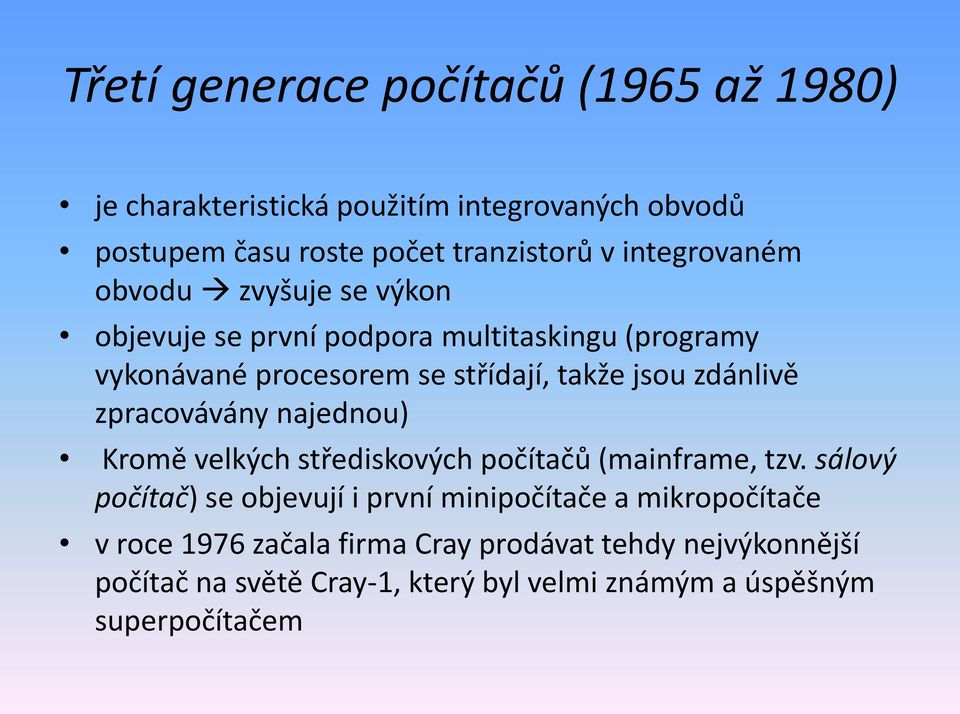 Třetí generace počítačů (1965 až 1980)

• je charakteristická použitím integrovaných obvodů
• postupem času roste počet tranzistorů v integrovaném obvodu → zvyšuje se výkon
• objevuje se první podpora multitaskingu (programy vykonávané procesorem se střídají, takže jsou zdánlivě zpracovávány najednou)
• Kromě velkých střediskových počítačů (mainframe, tzv. sálový počítač) se objevují i první minipočítače a mikropočítače
• v roce 1976 začala firma Cray prodávat tehdy nejvýkonnější počítač na světě Cray-1, který byl velmi známým a úspěšným superpočítačem